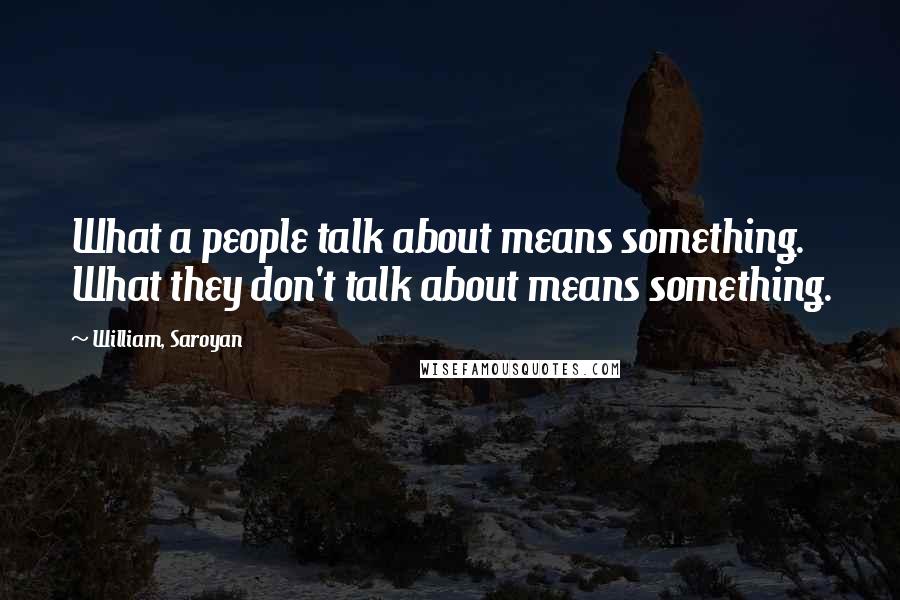 What a people talk about means something. What they don't talk about means something.

~ William, Saroyan

WISEFAMOUSQUOTES.COM